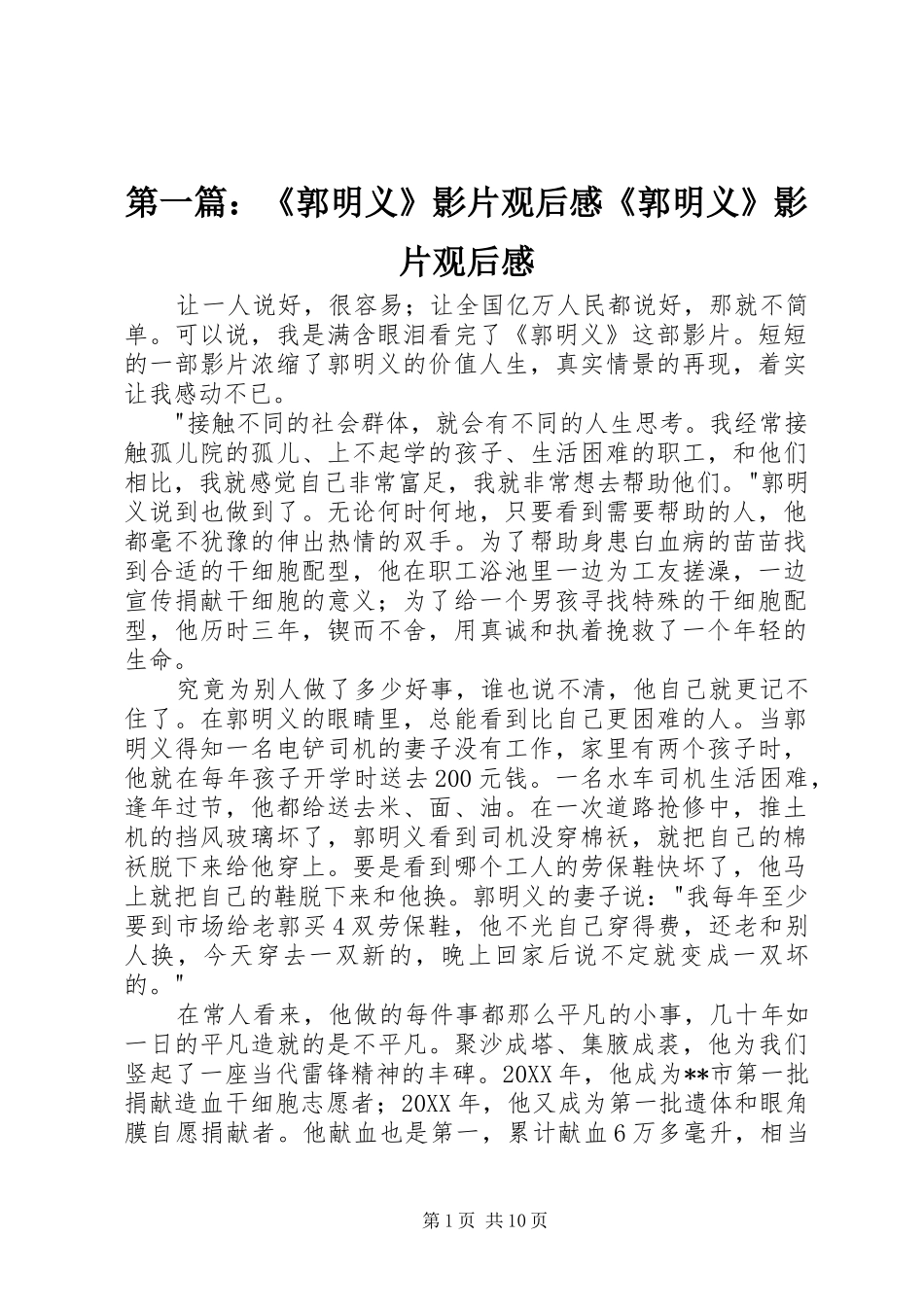 第一篇：《郭明义》影片观后感《郭明义》影片观后感

让一人说好，很容易；让全国亿万人民都说好，那就不简单。可以说，我是满含眼泪看完了《郭明义》这部影片。短短的一部影片浓缩了郭明义的价值人生，真实情景的再现，着实让我感动不已。

"接触不同的社会群体，就会有不同的人生思考。我经常接触孤儿院的孤儿、上不起学的孩子、生活困难的职工，和他们相比，我就感觉自己非常富足，我就非常想去帮助他们。"郭明义说到也做到了。无论何时何地，只要看到需要帮助的人，他都毫不犹豫的伸出热情的双手。为了帮助身患白血病的苗苗找到合适的干细胞配型，他在职工浴池里一边为工友搓澡，一边宣传捐献干细胞的意义；为了给一个男孩寻找特殊的干细胞配型，他历时三年，锲而不舍，用真诚和执着挽救了一个年轻的生命。

究竟为别人做了多少好事，谁也说不清，他自己就更记不住了。在郭明义的眼睛里，总能看到比自己更困难的人。当郭明义得知一名电铲司机的妻子没有工作，家里有两个孩子时，他就在每年孩子开学时送去200元钱。一名水车司机生活困难，逢年过节，他都给送去米、面、油。在一次道路抢修中，推土机的挡风玻璃坏了，郭明义看到司机没穿棉袄，就把自己的棉袄脱下来给他穿上。要是看到哪个工人的劳保鞋快坏了，他马上就把自己的鞋脱下来和他换。郭明义的妻子说："我每年至少要到市场给老郭买4双劳保鞋，他不光自己穿得费，还老和别人换，今天穿去一双新的，晚上回家后说不定就变成一双坏的。"

在常人看来，他做的每件事都那么平凡的小事，几十年如一日的平凡造就的是不平凡。聚沙成塔、集腋成裘，他为我们竖起了一座当代雷锋精神的丰碑。20XX年，他成为**市第一批捐献造血干细胞志愿者；20XX年，他又成为第一批遗体和眼角膜自愿捐献者。他献血也是第一，累计献血6万多毫升，相当

第1页 共10页